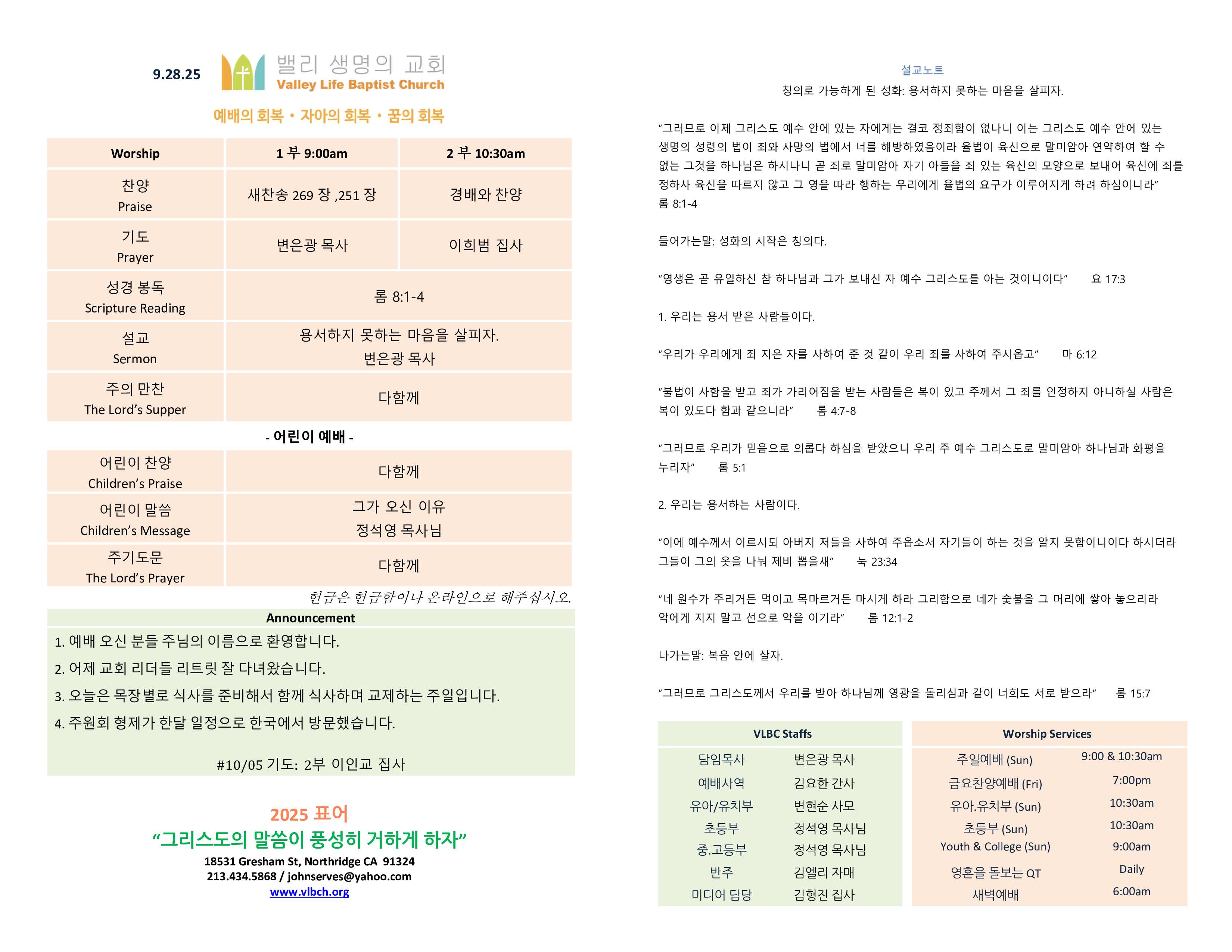 9.28.25

밸리 생명의 교회
Valley Life Baptist Church

예배의 회복 • 자아의 회복 • 꿈의 회복

| Worship | 1 부 9:00am | 2 부 10:30am |
|---|---|---|
| 찬양 Praise | 새찬송 269 장 ,251 장 | 경배와 찬양 |
| 기도 Prayer | 변은광 목사 | 이희범 집사 |
| 성경 봉독 Scripture Reading | 롬 8:1-4 | |
| 설교 Sermon | 용서하지 못하는 마음을 살피자. 변은광 목사 | |
| 주의 만찬 The Lord's Supper | 다함께 | |

- 어린이 예배 -

| 어린이 찬양 Children's Praise | 다함께 |
|---|---|
| 어린이 말씀 Children's Message | 그가 오신 이유 정석영 목사님 |
| 주기도문 The Lord's Prayer | 다함께 |

헌금은 헌금함이나 온라인으로 해주십시오.

Announcement

1. 예배 오신 분들 주님의 이름으로 환영합니다.
2. 어제 교회 리더들 리트릿 잘 다녀왔습니다.
3. 오늘은 목장별로 식사를 준비해서 함께 식사하며 교제하는 주일입니다.
4. 주원회 형제가 한달 일정으로 한국에서 방문했습니다.

#10/05 기도: 2부 이인교 집사

2025 표어
"그리스도의 말씀이 풍성히 거하게 하자"
18531 Gresham St, Northridge CA 91324
213.434.5868 / johnserves@yahoo.com
www.vlbch.org

설교노트
칭의로 가능하게 된 성화: 용서하지 못하는 마음을 살피자.

"그러므로 이제 그리스도 예수 안에 있는 자에게는 결코 정죄함이 없나니 이는 그리스도 예수 안에 있는 생명의 성령의 법이 죄와 사망의 법에서 너를 해방하였음이라 율법이 육신으로 말미암아 연약하여 할 수 없는 그것을 하나님은 하시나니 곧 죄로 말미암아 자기 아들을 죄 있는 육신의 모양으로 보내어 육신에 죄를 정하사 육신을 따르지 않고 그 영을 따라 행하는 우리에게 율법의 요구가 이루어지게 하려 하심이니라"
롬 8:1-4

들어가는말: 성화의 시작은 칭의다.

"영생은 곧 유일하신 참 하나님과 그가 보내신 자 예수 그리스도를 아는 것이니이다" 요 17:3

1. 우리는 용서 받은 사람들이다.

"우리가 우리에게 죄 지은 자를 사하여 준 것 같이 우리 죄를 사하여 주시옵고" 마 6:12

"불법이 사함을 받고 죄가 가리어짐을 받는 사람들은 복이 있고 주께서 그 죄를 인정하지 아니하실 사람은 복이 있도다 함과 같으니라" 롬 4:7-8

"그러므로 우리가 믿음으로 의롭다 하심을 받았으니 우리 주 예수 그리스도로 말미암아 하나님과 화평을 누리자" 롬 5:1

2. 우리는 용서하는 사람이다.

"이에 예수께서 이르시되 아버지 저들을 사하여 주옵소서 자기들이 하는 것을 알지 못함이니이다 하시더라 그들이 그의 옷을 나눠 제비 뽑을새" 눅 23:34

"네 원수가 주리거든 먹이고 목마르거든 마시게 하라 그리함으로 네가 숯불을 그 머리에 쌓아 놓으리라 악에게 지지 말고 선으로 악을 이기라" 롬 12:1-2

나가는말: 복음 안에 살자.

"그러므로 그리스도께서 우리를 받아 하나님께 영광을 돌리심과 같이 너희도 서로 받으라" 롬 15:7

VLBC Staffs
담임목사 변은광 목사
예배사역 김요한 간사
유아/유치부 변현순 사모
초등부 정석영 목사님
중.고등부 정석영 목사님
반주 김엘리 자매
미디어 담당 김형진 집사

Worship Services
주일예배 (Sun) 9:00 & 10:30am
금요찬양예배 (Fri) 7:00pm
유아.유치부 (Sun) 10:30am
초등부 (Sun) 10:30am
Youth & College (Sun) 9:00am
영혼을 돌보는 QT Daily
새벽예배 6:00am